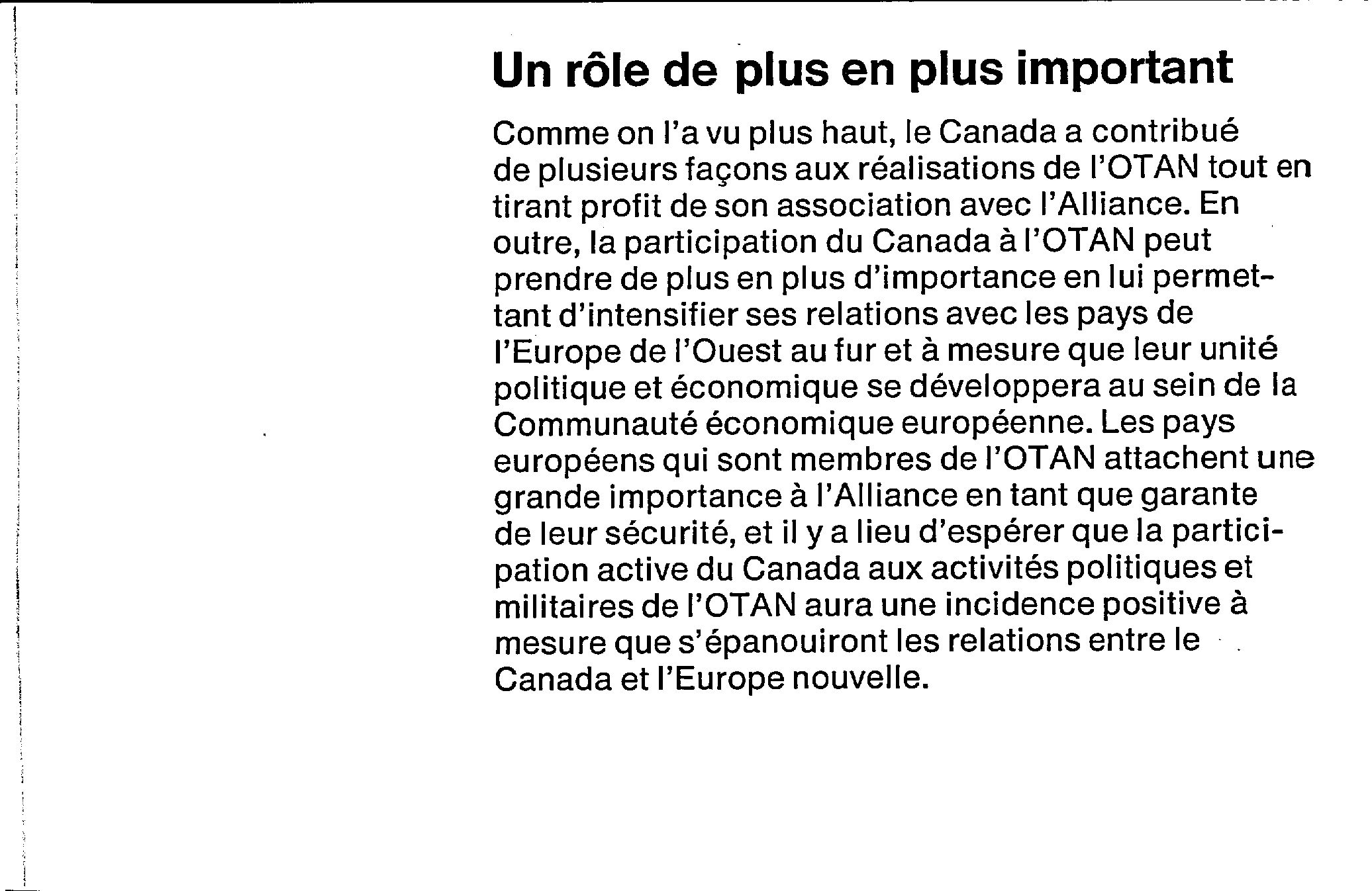 Un rôle de plus en plus important

Comme on l'a vu plus haut, le Canada a contribué de plusieurs façons aux réalisations de l'OTAN tout en tirant profit de son association avec l'Alliance. En outre, la participation du Canada à l'OTAN peut prendre de plus en plus d'importance en lui permettant d'intensifier ses relations avec les pays de l'Europe de l'Ouest au fur et à mesure que leur unité politique et économique se développera au sein de la Communauté économique européenne. Les pays européens qui sont membres de l'OTAN attachent une grande importance à l'Alliance en tant que garante de leur sécurité, et il y a lieu d'espérer que la participation active du Canada aux activités politiques et militaires de l'OTAN aura une incidence positive à mesure que s'épanouiront les relations entre le Canada et l'Europe nouvelle.